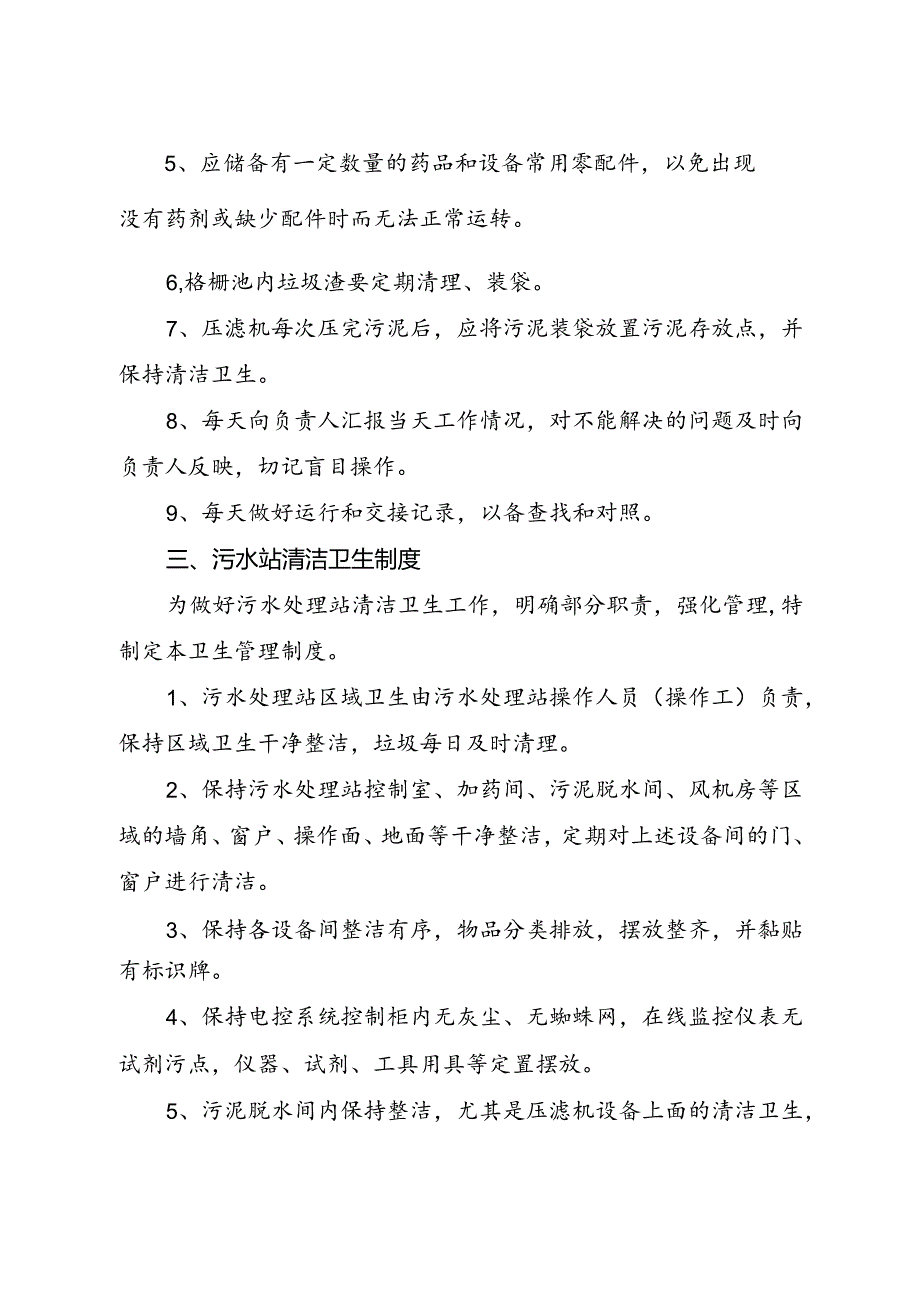 5、应储备有一定数量的药品和设备常用零配件，以免出现没有药剂或缺少配件时而无法正常运转。

6,格栅池内垃圾渣要定期清理、装袋。

7、压滤机每次压完污泥后，应将污泥装袋放置污泥存放点，并保持清洁卫生。

8、每天向负责人汇报当天工作情况，对不能解决的问题及时向负责人反映，切记盲目操作。

9、每天做好运行和交接记录，以备查找和对照。

三、污水站清洁卫生制度

为做好污水处理站清洁卫生工作，明确部分职责，强化管理,特制定本卫生管理制度。

1、污水处理站区域卫生由污水处理站操作人员（操作工）负责,保持区域卫生干净整洁，垃圾每日及时清理。

2、保持污水处理站控制室、加药间、污泥脱水间、风机房等区域的墙角、窗户、操作面、地面等干净整洁，定期对上述设备间的门、窗户进行清洁。

3、保持各设备间整洁有序，物品分类排放，摆放整齐，并黏贴有标识牌。

4、保持电控系统控制柜内无灰尘、无蜘蛛网，在线监控仪表无试剂污点，仪器、试剂、工具用具等定置摆放。

5、污泥脱水间内保持整洁，尤其是压滤机设备上面的清洁卫生，